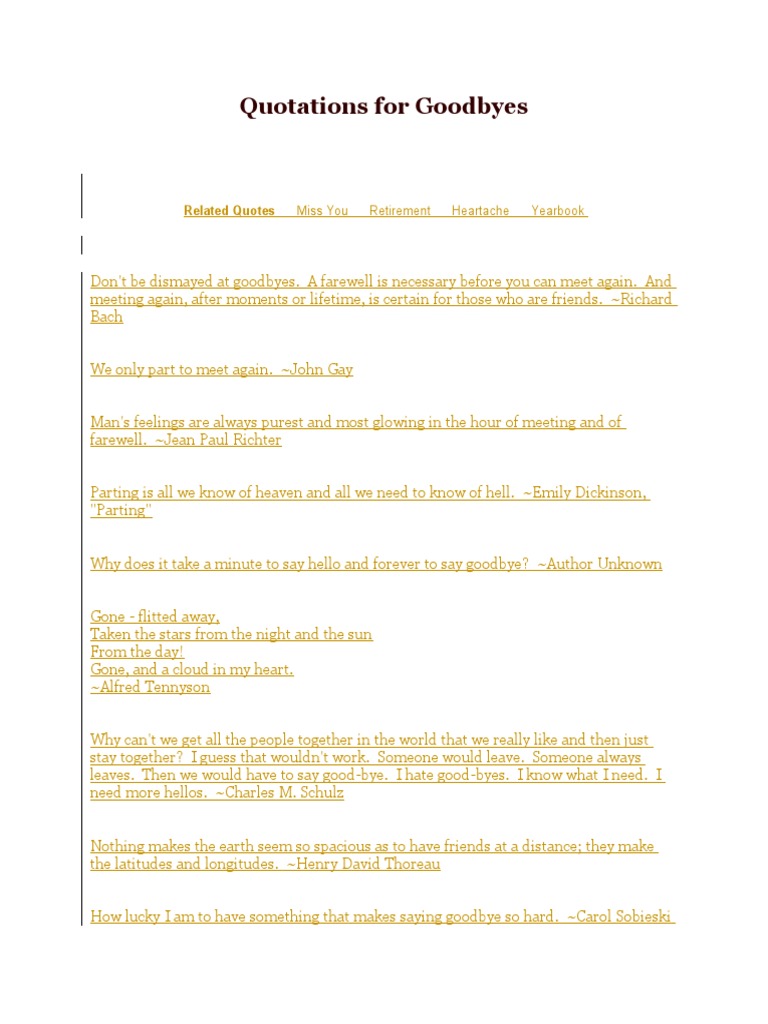 Quotations for Goodbyes

Related Quotes Miss You Retirement Heartache Yearbook

Don't be dismayed at goodbyes. A farewell is necessary before you can meet again. And meeting again, after moments or lifetime, is certain for those who are friends. ~Richard Bach

We only part to meet again. ~John Gay

Man's feelings are always purest and most glowing in the hour of meeting and of farewell. ~Jean Paul Richter

Parting is all we know of heaven and all we need to know of hell. ~Emily Dickinson, "Parting"

Why does it take a minute to say hello and forever to say goodbye? ~Author Unknown

Gone - flitted away,
Taken the stars from the night and the sun
From the day!
Gone, and a cloud in my heart.
~Alfred Tennyson

Why can't we get all the people together in the world that we really like and then just stay together? I guess that wouldn't work. Someone would leave. Someone always leaves. Then we would have to say good-bye. I hate good-byes. I know what I need. I need more hellos. ~Charles M. Schulz

Nothing makes the earth seem so spacious as to have friends at a distance; they make the latitudes and longitudes. ~Henry David Thoreau

How lucky I am to have something that makes saying goodbye so hard. ~Carol Sobieski